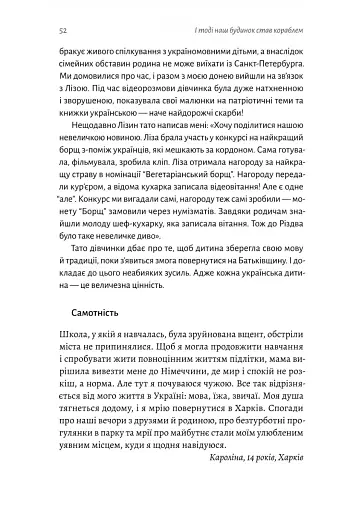 52

І тоді наш будинок став кораблем

бракує живого спілкування з україномовними дітьми, а внаслідок сімейних обставин родина не може виїхати із Санкт-Петербурга. Ми домовилися про час, і разом з моєю донею вийшли на зв'язок з Лізою. Під час відеорозмови дівчинка була дуже натхненною і зворушеною, показувала свої малюнки на патріотичні теми та книжки українською — наче найдорожчі скарби!

Нещодавно Лізин тато написав мені: «Хочу поділитися нашою невеличкою новиною. Ліза брала участь у конкурсі на найкращий борщ з-поміж українців, які мешкають за кордоном. Сама готувала, фільмувала, зробила кліп. Ліза отримала нагороду за найкращу страву в номінації "Вегетаріанський борщ". Нагороду передали кур'єром, а відома кухарка записала відеовітання! Але є одне "але". Конкурс ми вигадали самі, нагороду теж самі зробили — монету "Борщ" замовили через нумізматів. Завдяки родичам знайшли молоду шеф-кухарку, яка записала вітання. Тож до Різдва було таке невеличке диво».

Тато дівчинки дбає про те, щоб дитина зберегла свою мову й традиції, поки з'явиться змога повернутися на Батьківщину. І докладає до цього неабияких зусиль. Адже кожна українська дитина — це величезна цінність.

Самотність

Школа, у якій я навчалась, була зруйнована вщент, обстріли міста не припинялися. Щоб я могла продовжити навчання і спробувати жити повноцінним життям підлітки, мама вирішила вивезти мене до Німеччини, де мир і спокій не розкіш, а норма. Але тут я почуваюся чужою. Все так відрізняється від мого життя в Україні: мова, їжа, звичаї. Моя душа тягнеться додому, і я мрію повернутися в Харків. Спогади про наші вечори з друзями й родиною, про безтурботні прогулянки в парку та мрії про майбутнє стали моїм улюбленим уявним місцем, куди я щодня навідуюся.

Кароліна, 14 років, Харків